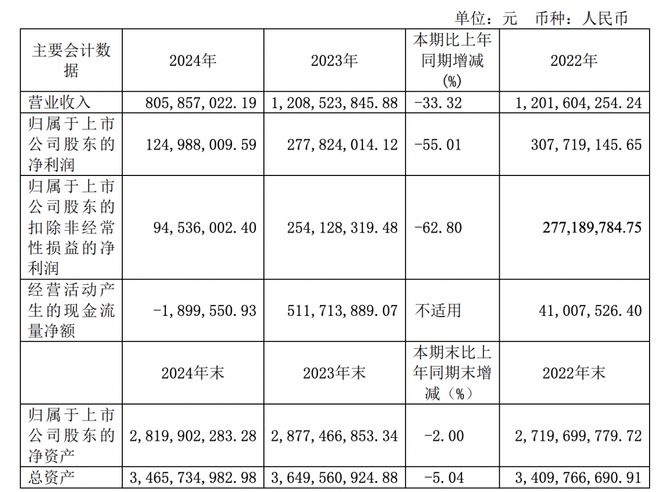 单位：元　币种：人民币

| 主要会计数据 | 2024年 | 2023年 | 本期比上年同期增减(%) | 2022年 |
|---|---|---|---|---|
| 营业收入 | 805,857,022.19 | 1,208,523,845.88 | -33.32 | 1,201,604,254.24 |
| 归属于上市公司股东的净利润 | 124,988,009.59 | 277,824,014.12 | -55.01 | 307,719,145.65 |
| 归属于上市公司股东的扣除非经常性损益的净利润 | 94,536,002.40 | 254,128,319.48 | -62.80 | 277,189,784.75 |
| 经营活动产生的现金流量净额 | -1,899,550.93 | 511,713,889.07 | 不适用 | 41,007,526.40 |
|  | 2024年末 | 2023年末 | 本期末比上年同期末增减（%） | 2022年末 |
| 归属于上市公司股东的净资产 | 2,819,902,283.28 | 2,877,466,853.34 | -2.00 | 2,719,699,779.72 |
| 总资产 | 3,465,734,982.98 | 3,649,560,924.88 | -5.04 | 3,409,766,690.91 |